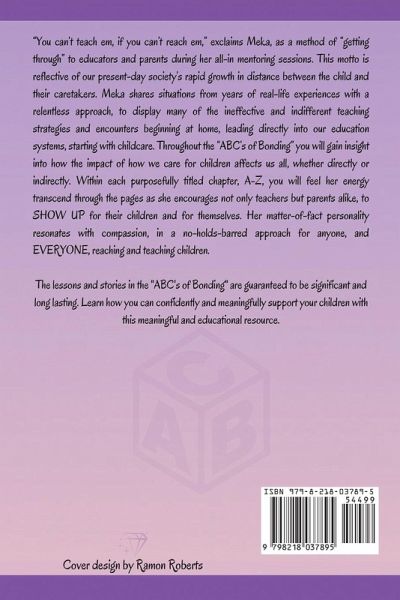 "You can't teach em, if you can't reach em," exclaims Meka, as a method of "getting through" to educators and parents during her all-in mentoring sessions. This motto is reflective of our present-day society's rapid growth in distance between the child and their caretakers. Meka shares situations from years of real-life experiences with a relentless approach, to display many of the ineffective and indifferent teaching strategies and encounters beginning at home, leading directly into our education systems, starting with childcare. Throughout the "ABC's of Bonding" you will gain insight into how the impact of how we care for children affects us all, whether directly or indirectly. Within each purposefully titled chapter, A-Z, you will feel her energy transcend through the pages as she encourages not only teachers but parents alike, to SHOW UP for their children and for themselves. Her matter-of-fact personality resonates with compassion, in a no-holds-barred approach for anyone, and EVERYONE, reaching and teaching children.

The lessons and stories in the "ABC's of Bonding" are guaranteed to be significant and long lasting. Learn how you can confidently and meaningfully support your children with this meaningful and educational resource.

C
A B

ISBN 979-8-218-03789-5
54499
9 798218 037895

Cover design by Ramon Roberts